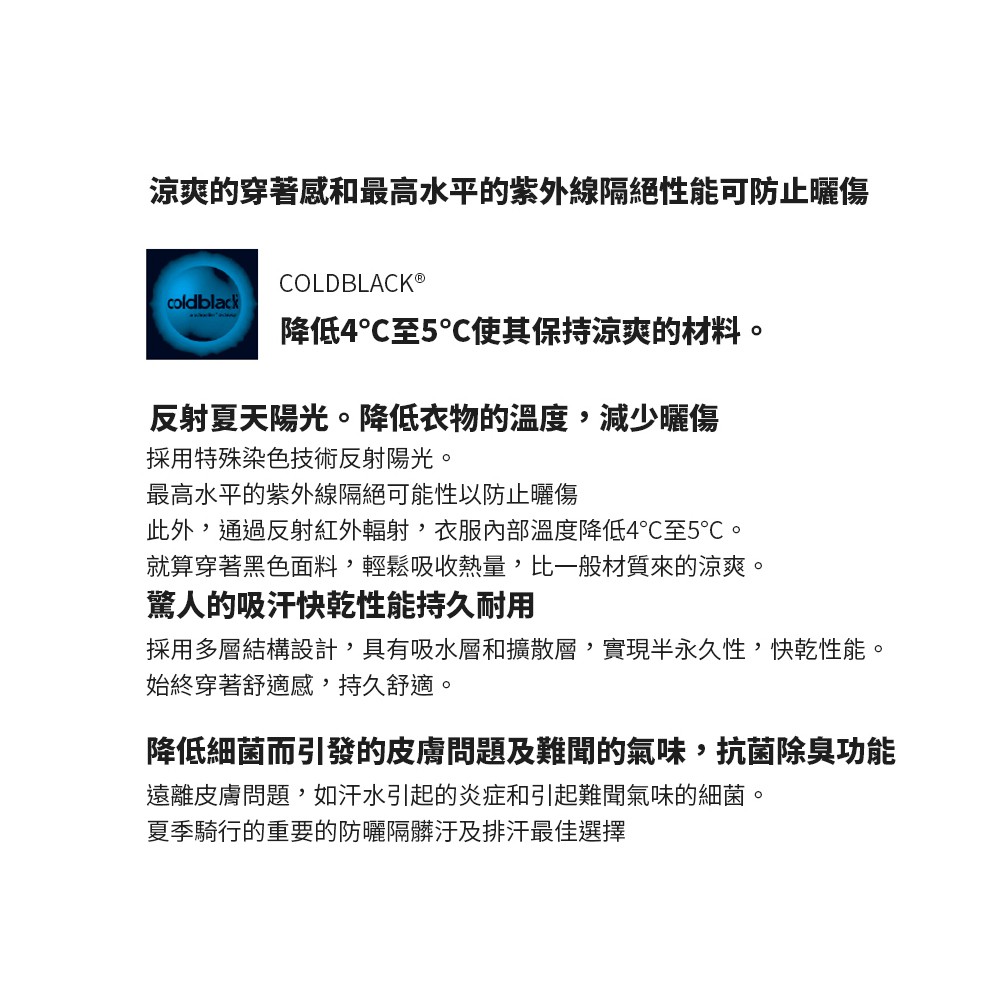 涼爽的穿著感和最高水平的紫外線隔絕性能可防止曬傷

coldblack

COLDBLACK®
降低4°C至5°C使其保持涼爽的材料。

反射夏天陽光。降低衣物的溫度，減少曬傷
採用特殊染色技術反射陽光。
最高水平的紫外線隔絕可能性以防止曬傷
此外，通過反射紅外輻射，衣服內部溫度降低4°C至5°C。
就算穿著黑色面料，輕鬆吸收熱量，比一般材質來的涼爽。

驚人的吸汗快乾性能持久耐用
採用多層結構設計，具有吸水層和擴散層，實現半永久性，快乾性能。
始終穿著舒適感，持久舒適。

降低細菌而引發的皮膚問題及難聞的氣味，抗菌除臭功能
遠離皮膚問題，如汗水引起的炎症和引起難聞氣味的細菌。
夏季騎行的重要的防曬隔髒汙及排汗最佳選擇